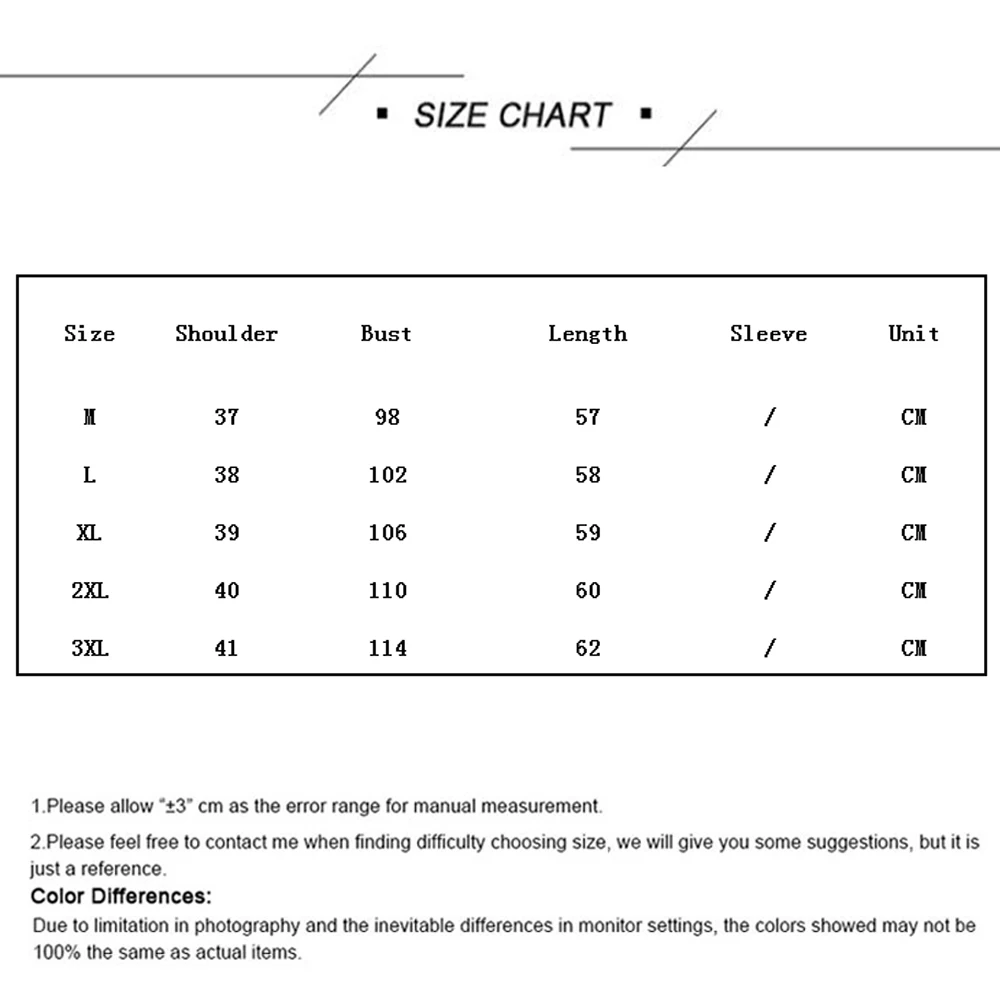 ▪ SIZE CHART ▪

| Size | Shoulder | Bust | Length | Sleeve | Unit |
|---|---|---|---|---|---|
| M | 37 | 98 | 57 | / | CM |
| L | 38 | 102 | 58 | / | CM |
| XL | 39 | 106 | 59 | / | CM |
| 2XL | 40 | 110 | 60 | / | CM |
| 3XL | 41 | 114 | 62 | / | CM |

1.Please allow "±3" cm as the error range for manual measurement.

2.Please feel free to contact me when finding difficulty choosing size, we will give you some suggestions, but it is just a reference.

Color Differences:

Due to limitation in photography and the inevitable differences in monitor settings, the colors showed may not be 100% the same as actual items.